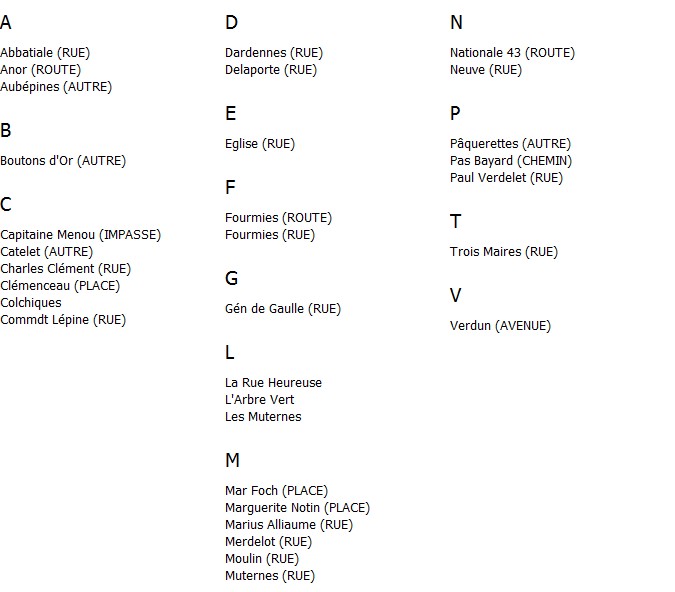 A

Abbatiale (RUE)
Anor (ROUTE)
Aubépines (AUTRE)

B

Boutons d'Or (AUTRE)

C

Capitaine Menou (IMPASSE)
Catelet (AUTRE)
Charles Clément (RUE)
Clémenceau (PLACE)
Colchiques
Commdt Lépine (RUE)

D

Dardennes (RUE)
Delaporte (RUE)

E

Eglise (RUE)

F

Fourmies (ROUTE)
Fourmies (RUE)

G

Gén de Gaulle (RUE)

L

La Rue Heureuse
L'Arbre Vert
Les Muternes

M

Mar Foch (PLACE)
Marguerite Notin (PLACE)
Marius Alliaume (RUE)
Merdelot (RUE)
Moulin (RUE)
Muternes (RUE)

N

Nationale 43 (ROUTE)
Neuve (RUE)

P

Pâquerettes (AUTRE)
Pas Bayard (CHEMIN)
Paul Verdelet (RUE)

T

Trois Maires (RUE)

V

Verdun (AVENUE)